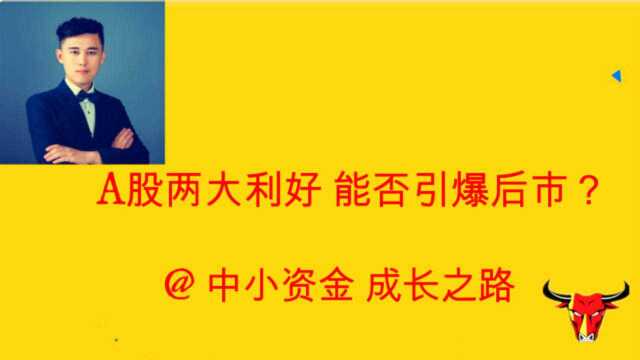 A股两大利好 能否引爆后市？

@ 中小资金 成长之路